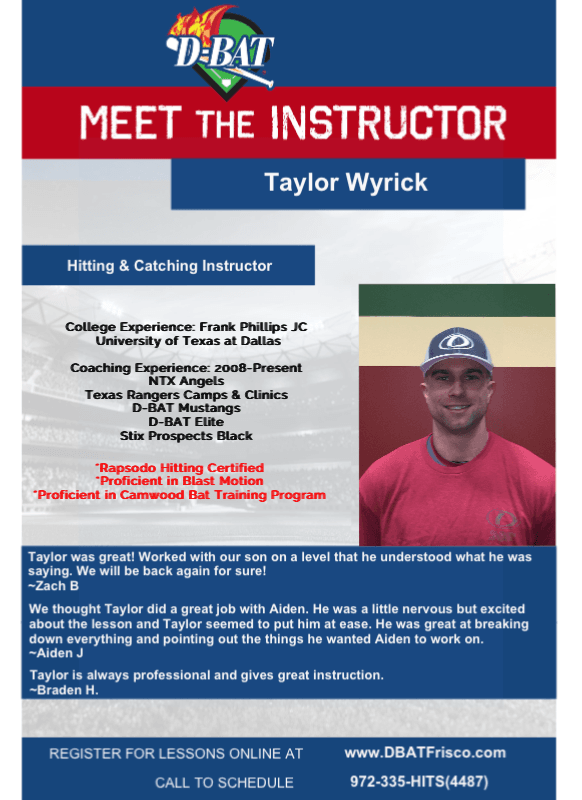 D-BAT

MEET THE INSTRUCTOR

Taylor Wyrick

Hitting & Catching Instructor

College Experience: Frank Phillips JC
University of Texas at Dallas

Coaching Experience: 2008-Present
NTX Angels
Texas Rangers Camps & Clinics
D-BAT Mustangs
D-BAT Elite
Stix Prospects Black

*Rapsodo Hitting Certified
*Proficient in Blast Motion
*Proficient in Camwood Bat Training Program

Taylor was great! Worked with our son on a level that he understood what he was saying. We will be back again for sure!
~Zach B

We thought Taylor did a great job with Aiden. He was a little nervous but excited about the lesson and Taylor seemed to put him at ease. He was great at breaking down everything and pointing out the things he wanted Aiden to work on.
~Aiden J

Taylor is always professional and gives great instruction.
~Braden H.

REGISTER FOR LESSONS ONLINE AT www.DBATFrisco.com

CALL TO SCHEDULE 972-335-HITS(4487)